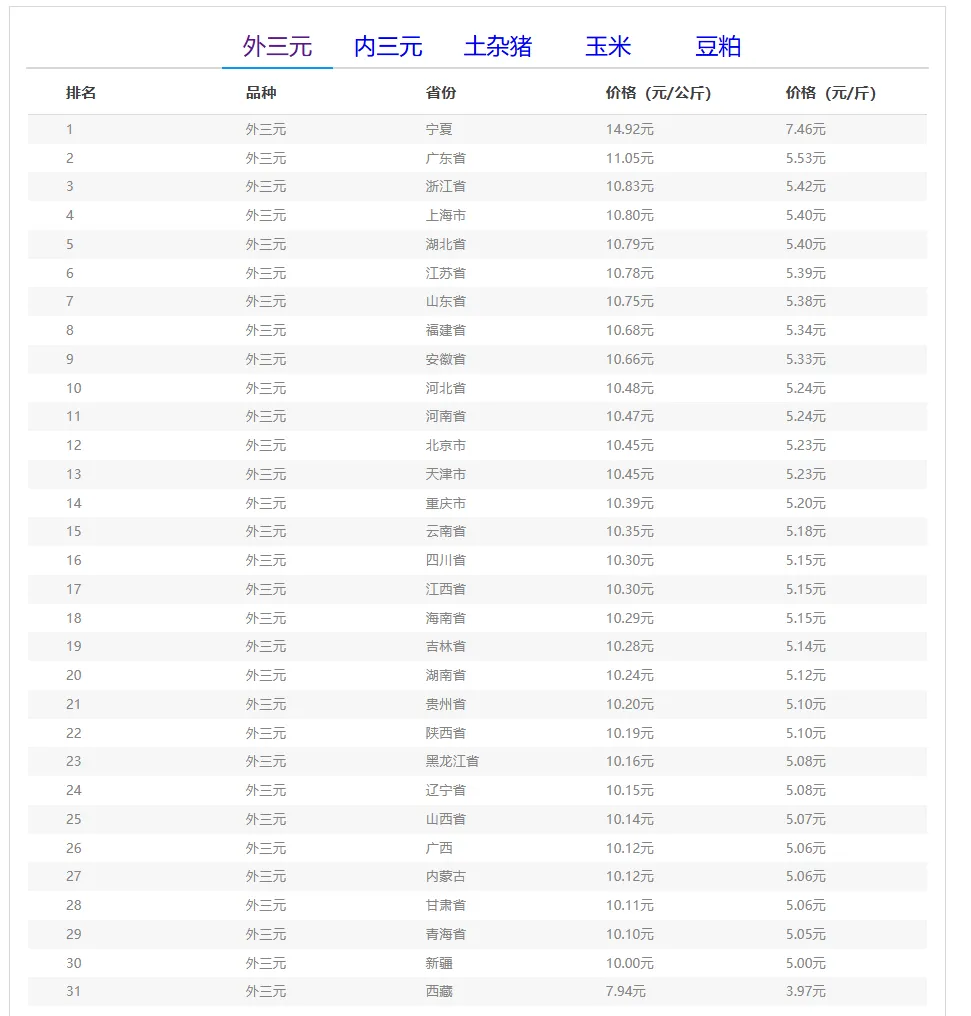 外三元 内三元 土杂猪 玉米 豆粕

| 排名 | 品种 | 省份 | 价格（元/公斤） | 价格（元/斤） |
|---|---|---|---|---|
| 1 | 外三元 | 宁夏 | 14.92元 | 7.46元 |
| 2 | 外三元 | 广东省 | 11.05元 | 5.53元 |
| 3 | 外三元 | 浙江省 | 10.83元 | 5.42元 |
| 4 | 外三元 | 上海市 | 10.80元 | 5.40元 |
| 5 | 外三元 | 湖北省 | 10.79元 | 5.40元 |
| 6 | 外三元 | 江苏省 | 10.78元 | 5.39元 |
| 7 | 外三元 | 山东省 | 10.75元 | 5.38元 |
| 8 | 外三元 | 福建省 | 10.68元 | 5.34元 |
| 9 | 外三元 | 安徽省 | 10.66元 | 5.33元 |
| 10 | 外三元 | 河北省 | 10.48元 | 5.24元 |
| 11 | 外三元 | 河南省 | 10.47元 | 5.24元 |
| 12 | 外三元 | 北京市 | 10.45元 | 5.23元 |
| 13 | 外三元 | 天津市 | 10.45元 | 5.23元 |
| 14 | 外三元 | 重庆市 | 10.39元 | 5.20元 |
| 15 | 外三元 | 云南省 | 10.35元 | 5.18元 |
| 16 | 外三元 | 四川省 | 10.30元 | 5.15元 |
| 17 | 外三元 | 江西省 | 10.30元 | 5.15元 |
| 18 | 外三元 | 海南省 | 10.29元 | 5.15元 |
| 19 | 外三元 | 吉林省 | 10.28元 | 5.14元 |
| 20 | 外三元 | 湖南省 | 10.24元 | 5.12元 |
| 21 | 外三元 | 贵州省 | 10.20元 | 5.10元 |
| 22 | 外三元 | 陕西省 | 10.19元 | 5.10元 |
| 23 | 外三元 | 黑龙江省 | 10.16元 | 5.08元 |
| 24 | 外三元 | 辽宁省 | 10.15元 | 5.08元 |
| 25 | 外三元 | 山西省 | 10.14元 | 5.07元 |
| 26 | 外三元 | 广西 | 10.12元 | 5.06元 |
| 27 | 外三元 | 内蒙古 | 10.12元 | 5.06元 |
| 28 | 外三元 | 甘肃省 | 10.11元 | 5.06元 |
| 29 | 外三元 | 青海省 | 10.10元 | 5.05元 |
| 30 | 外三元 | 新疆 | 10.00元 | 5.00元 |
| 31 | 外三元 | 西藏 | 7.94元 | 3.97元 |